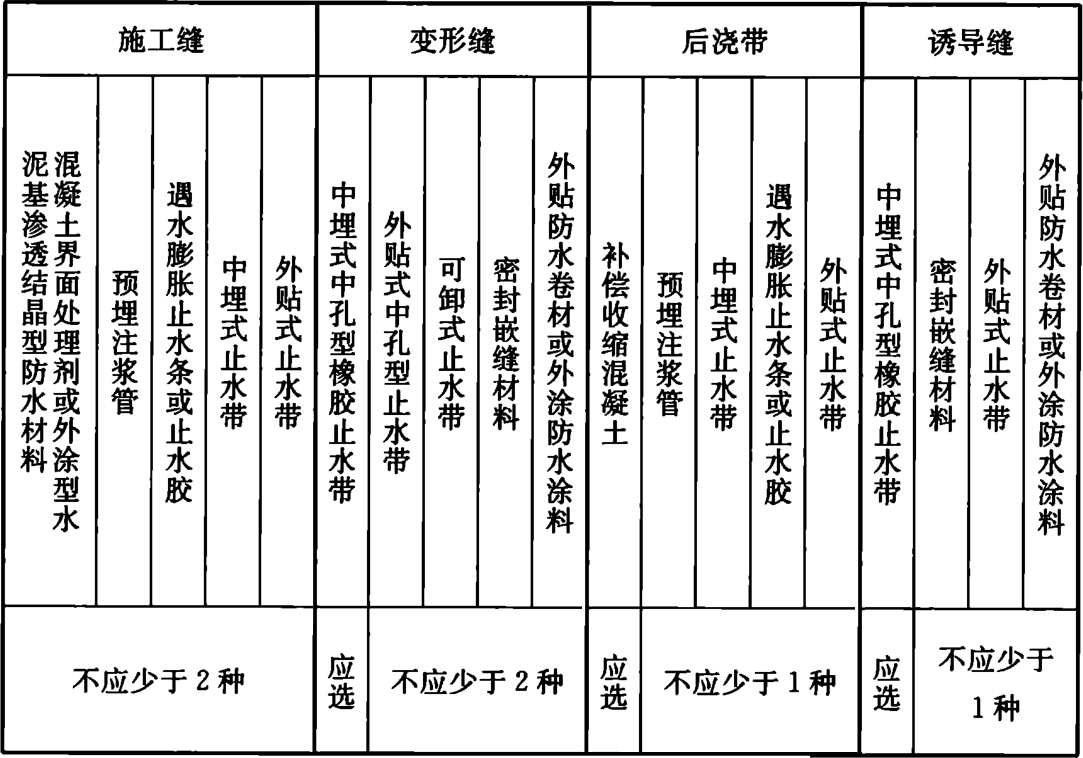 | 施工缝 | | | | | 变形缝 | | | | | 后浇带 | | | | | 诱导缝 | | | |
|---|---|---|---|---|---|---|---|---|---|---|---|---|---|---|---|---|---|---|
| 混凝土界面处理剂或外涂型水泥基渗透结晶型防水材料 | 预埋注浆管 | 遇水膨胀止水条或止水胶 | 中埋式止水带 | 外贴式止水带 | 中埋式中孔型橡胶止水带 | 外贴式中孔型止水带 | 可卸式止水带 | 密封嵌缝材料 | 外贴防水卷材或外涂防水涂料 | 补偿收缩混凝土 | 预埋注浆管 | 中埋式止水带 | 遇水膨胀止水条或止水胶 | 外贴式止水带 | 中埋式中孔型橡胶止水带 | 密封嵌缝材料 | 外贴式止水带 | 外贴防水卷材或外涂防水涂料 |
| 不应少于 2 种 | | | | | 应选 | 不应少于 2 种 | | | | 应选 | 不应少于 1 种 | | | | 应选 | 不应少于 1 种 | | |